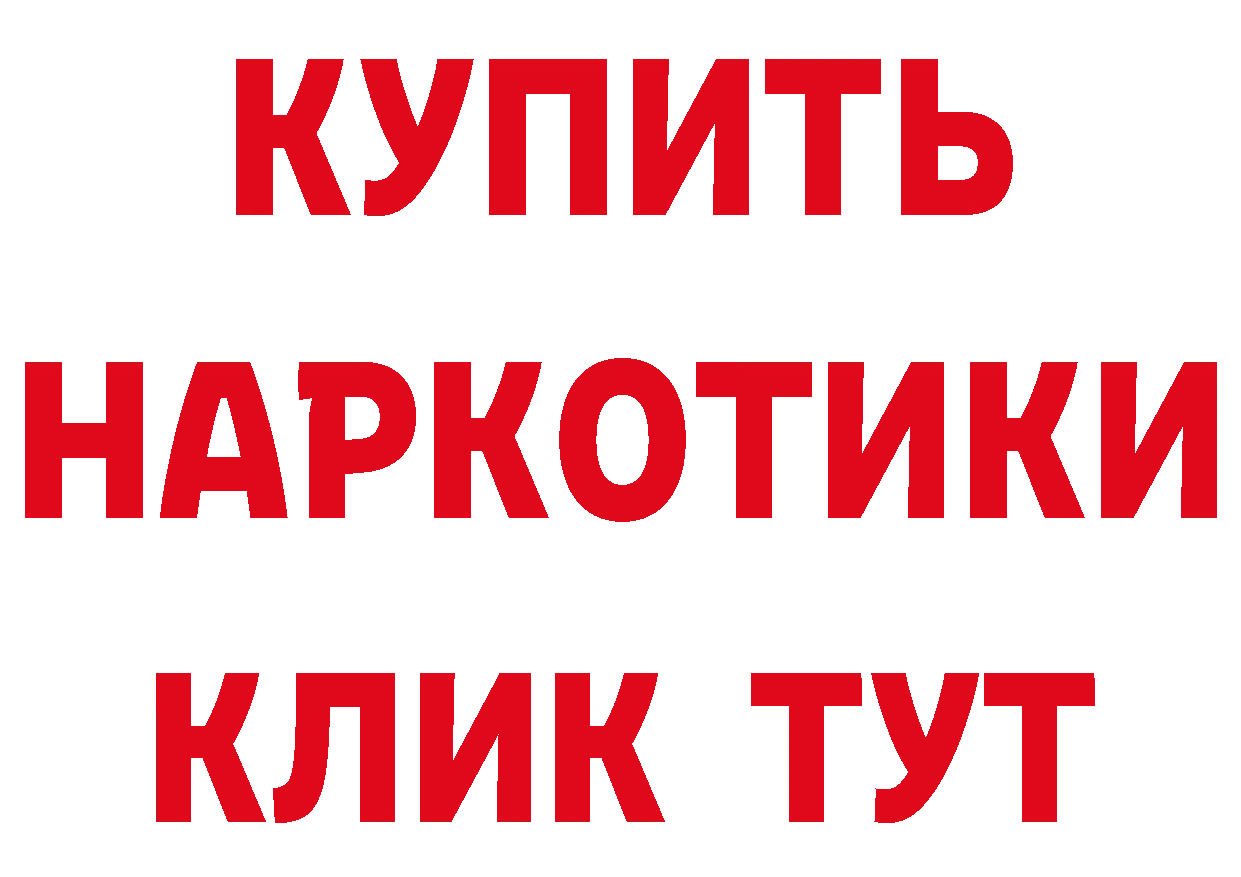 КУПИТЬ
НАРКОТИКИ
КЛИК ТУТ